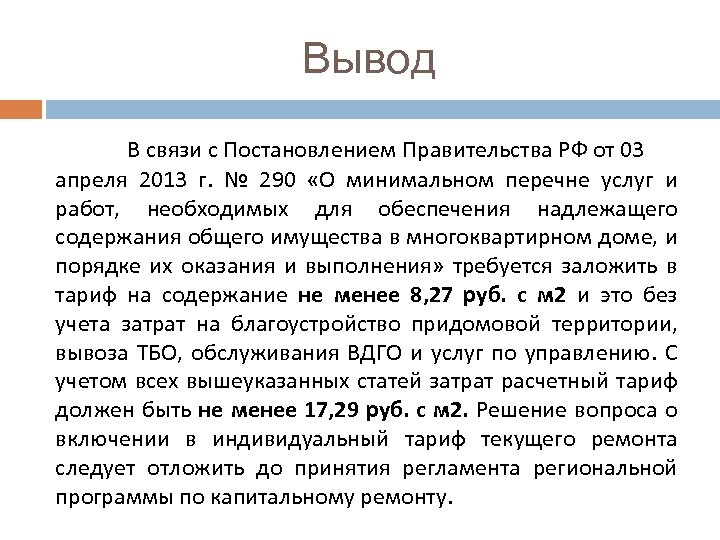 Вывод

В связи с Постановлением Правительства РФ от 03 апреля 2013 г. № 290 «О минимальном перечне услуг и работ, необходимых для обеспечения надлежащего содержания общего имущества в многоквартирном доме, и порядке их оказания и выполнения» требуется заложить в тариф на содержание не менее 8,27 руб. с м2 и это без учета затрат на благоустройство придомовой территории, вывоза ТБО, обслуживания ВДГО и услуг по управлению. С учетом всех вышеуказанных статей затрат расчетный тариф должен быть не менее 17,29 руб. с м2. Решение вопроса о включении в индивидуальный тариф текущего ремонта следует отложить до принятия регламента региональной программы по капитальному ремонту.